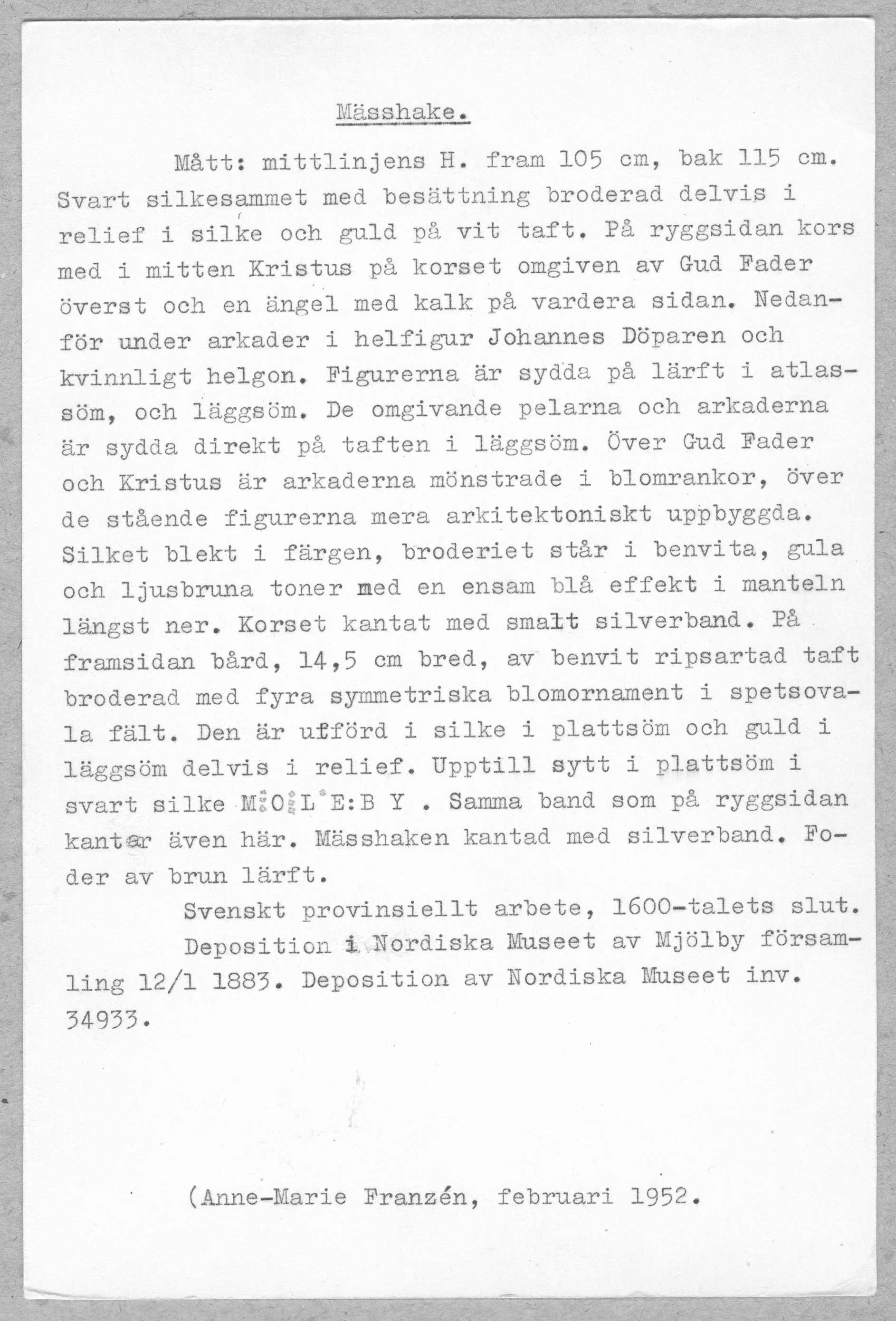 Mässhake.

Mått: mittlinjens H. fram 105 cm, bak 115 cm. Svart silkesammet med besättning broderad delvis i relief i silke och guld på vit taft. På ryggsidan kors med i mitten Kristus på korset omgiven av Gud Fader överst och en ängel med kalk på vardera sidan. Nedanför under arkader i helfigur Johannes Döparen och kvinnligt helgon. Figurerna är sydda på lärft i atlassöm, och läggsöm. De omgivande pelarna och arkaderna är sydda direkt på taften i läggsöm. Över Gud Fader och Kristus är arkaderna mönstrade i blomrankor, över de stående figurerna mera arkitektoniskt uppbyggda. Silket blekt i färgen, broderiet står i benvita, gula och ljusbruna toner med en ensam blå effekt i manteln längst ner. Korset kantat med smalt silverband. På framsidan bård, 14,5 cm bred, av benvit ripsartad taft broderad med fyra symmetriska blomornament i spetsovala fält. Den är utförd i silke i plattsöm och guld i läggsöm delvis i relief. Upptill sytt i plattsöm i svart silke M:O:L E:B Y . Samma band som på ryggsidan kantar även här. Mässhaken kantad med silverband. Foder av brun lärft.

Svenskt provinsiellt arbete, 1600-talets slut.

Deposition i Nordiska Museet av Mjölby församling 12/1 1883. Deposition av Nordiska Museet inv. 34933.

(Anne-Marie Franzén, februari 1952.